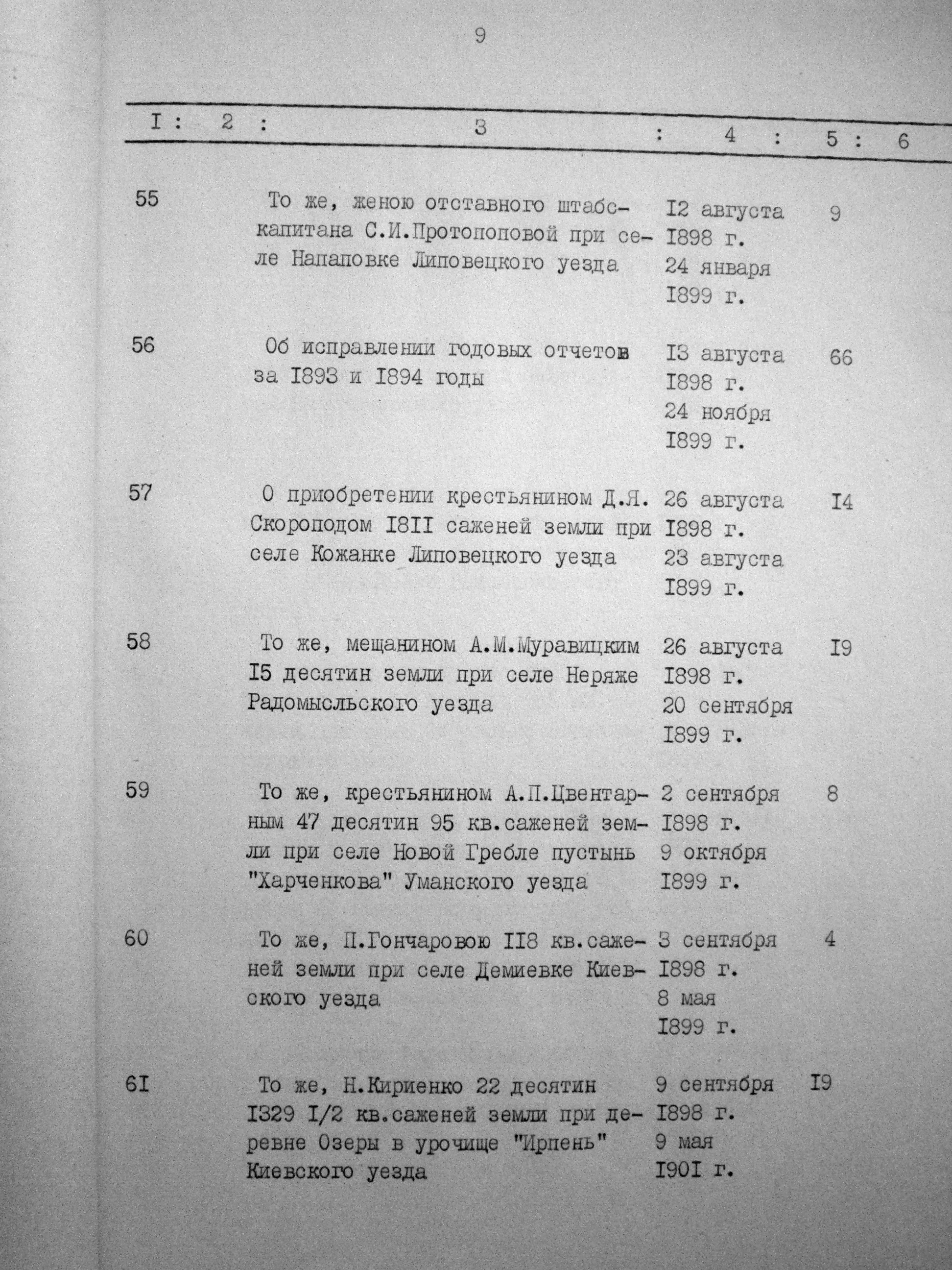 9

| I | 2 | 3 | 4 | 5 | 6 |
|---|---|---|---|---|---|
| 55 | | То же, женою отставного штабс-капитана С.И.Протопоповой при селе Напаповке Липовецкого уезда | I2 августа I898 г. 24 января I899 г. | 9 | |
| 56 | | Об исправлении годовых отчетов за I893 и I894 годы | I3 августа I898 г. 24 ноября I899 г. | 66 | |
| 57 | | О приобретении крестьянином Д.Я. Скороподом I8II саженей земли при селе Кожанке Липовецкого уезда | 26 августа I898 г. 23 августа I899 г. | I4 | |
| 58 | | То же, мещанином А.М.Муравицким I5 десятин земли при селе Неряже Радомысльского уезда | 26 августа I898 г. 20 сентября I899 г. | I9 | |
| 59 | | То же, крестьянином А.П.Цвентарным 47 десятин 95 кв.саженей земли при селе Новой Гребле пустынь "Харченкова" Уманского уезда | 2 сентября I898 г. 9 октября I899 г. | 8 | |
| 60 | | То же, П.Гончаровою II8 кв.саженей земли при селе Демиевке Киевского уезда | 3 сентября I898 г. 8 мая I899 г. | 4 | |
| 6I | | То же, Н.Кириенко 22 десятин I329 I/2 кв.саженей земли при деревне Озеры в урочище "Ирпень" Киевского уезда | 9 сентября I898 г. 9 мая I90I г. | I9 | |